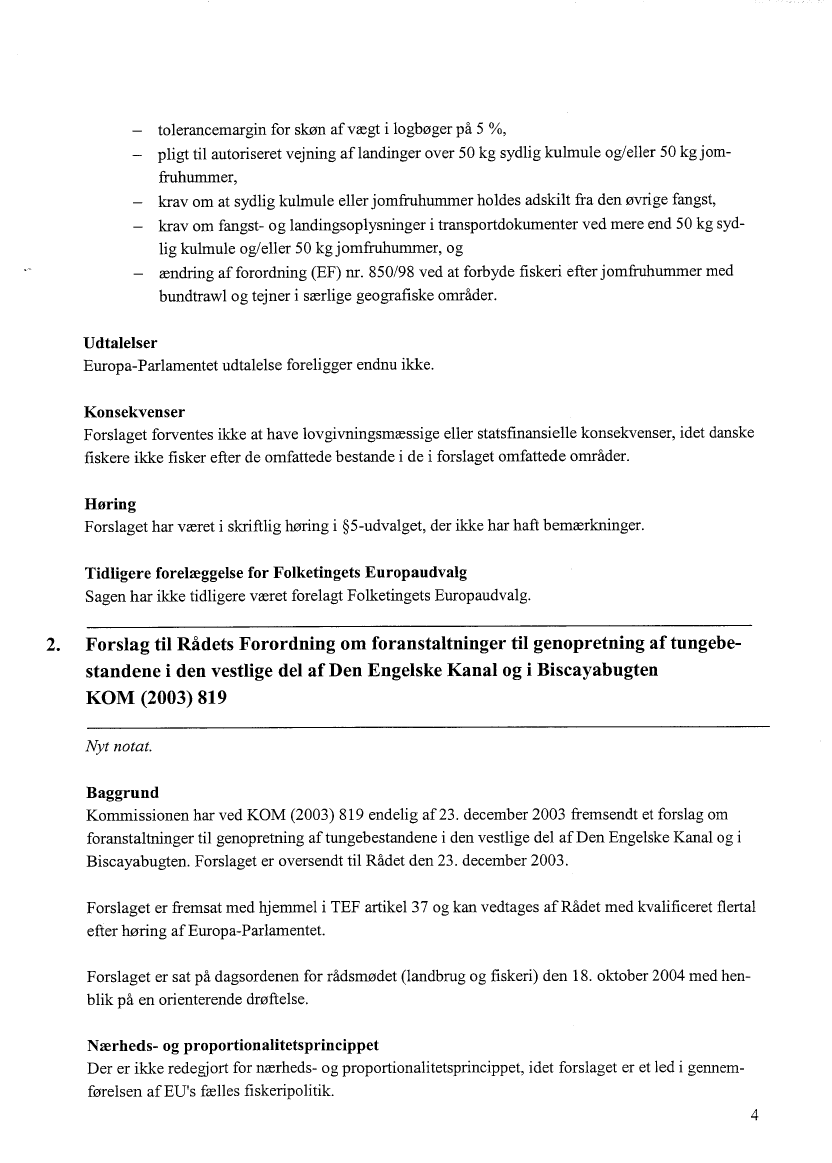 – tolerancemargin for skøn af vægt i logbøger på 5 %,
– pligt til autoriseret vejning af landinger over 50 kg sydlig kulmule og/eller 50 kg jomfruhummer,
– krav om at sydlig kulmule eller jomfruhummer holdes adskilt fra den øvrige fangst,
– krav om fangst- og landingsoplysninger i transportdokumenter ved mere end 50 kg sydlig kulmule og/eller 50 kg jomfruhummer, og
– ændring af forordning (EF) nr. 850/98 ved at forbyde fiskeri efter jomfruhummer med bundtrawl og tejner i særlige geografiske områder.

**Udtalelser**
Europa-Parlamentet udtalelse foreligger endnu ikke.

**Konsekvenser**
Forslaget forventes ikke at have lovgivningsmæssige eller statsfinansielle konsekvenser, idet danske fiskere ikke fisker efter de omfattede bestande i de i forslaget omfattede områder.

**Høring**
Forslaget har været i skriftlig høring i §5-udvalget, der ikke har haft bemærkninger.

**Tidligere forelæggelse for Folketingets Europaudvalg**
Sagen har ikke tidligere været forelagt Folketingets Europaudvalg.

**2. Forslag til Rådets Forordning om foranstaltninger til genopretning af tungebestandene i den vestlige del af Den Engelske Kanal og i Biscayabugten KOM (2003) 819**

*Nyt notat.*

**Baggrund**
Kommissionen har ved KOM (2003) 819 endelig af 23. december 2003 fremsendt et forslag om foranstaltninger til genopretning af tungebestandene i den vestlige del af Den Engelske Kanal og i Biscayabugten. Forslaget er oversendt til Rådet den 23. december 2003.

Forslaget er fremsat med hjemmel i TEF artikel 37 og kan vedtages af Rådet med kvalificeret flertal efter høring af Europa-Parlamentet.

Forslaget er sat på dagsordenen for rådsmødet (landbrug og fiskeri) den 18. oktober 2004 med henblik på en orienterende drøftelse.

**Nærheds- og proportionalitetsprincippet**
Der er ikke redegjort for nærheds- og proportionalitetsprincippet, idet forslaget er et led i gennemførelsen af EU's fælles fiskeripolitik.

4